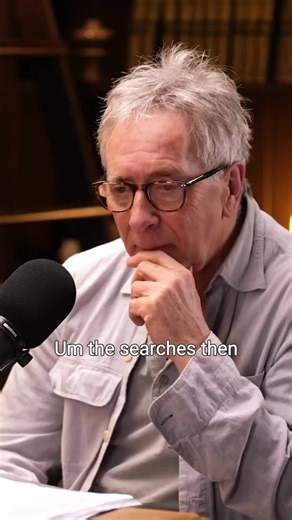 Um the searches then